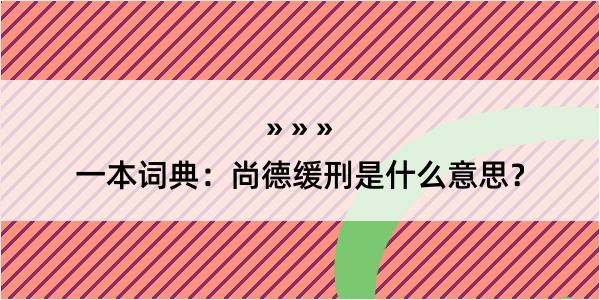 » » »

一本词典：尚德缓刑是什么意思？